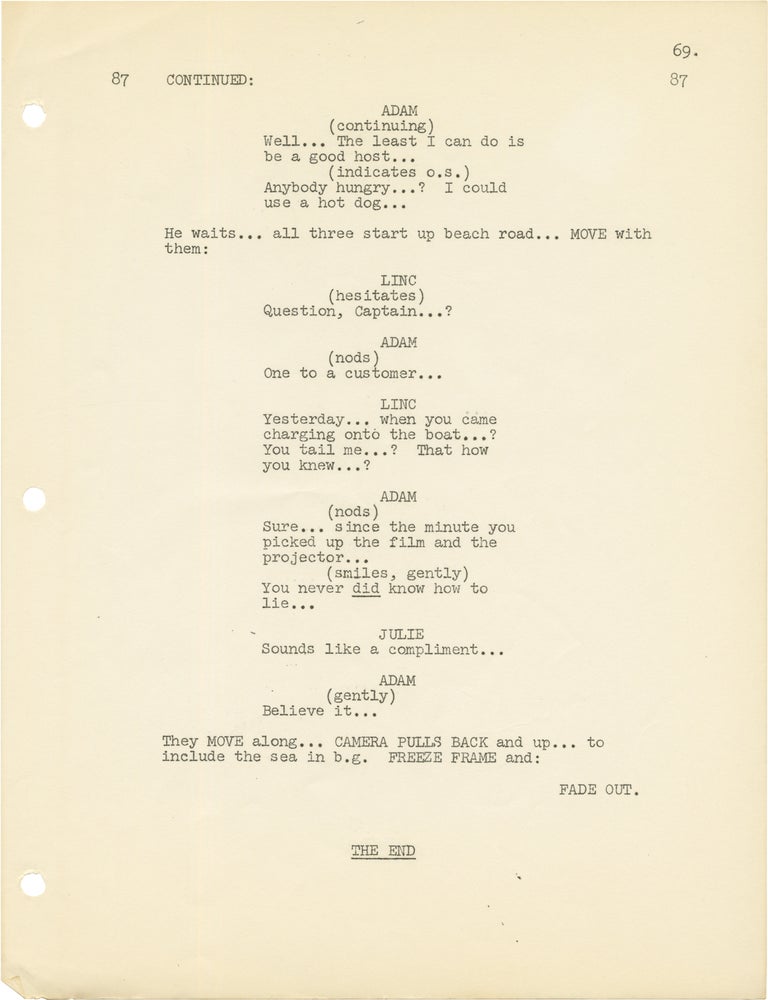 69.

87 CONTINUED: 87

ADAM
(continuing)
Well... The least I can do is be a good host...
(indicates o.s.)
Anybody hungry...? I could use a hot dog...

He waits... all three start up beach road... MOVE with them:

LINC
(hesitates)
Question, Captain...?

ADAM
(nods)
One to a customer...

LINC
Yesterday... when you came charging onto the boat...? You tail me...? That how you knew...?

ADAM
(nods)
Sure... since the minute you picked up the film and the projector...
(smiles, gently)
You never did know how to lie...

JULIE
Sounds like a compliment...

ADAM
(gently)
Believe it...

They MOVE along... CAMERA PULLS BACK and up... to include the sea in b.g. FREEZE FRAME and:

FADE OUT.

THE END